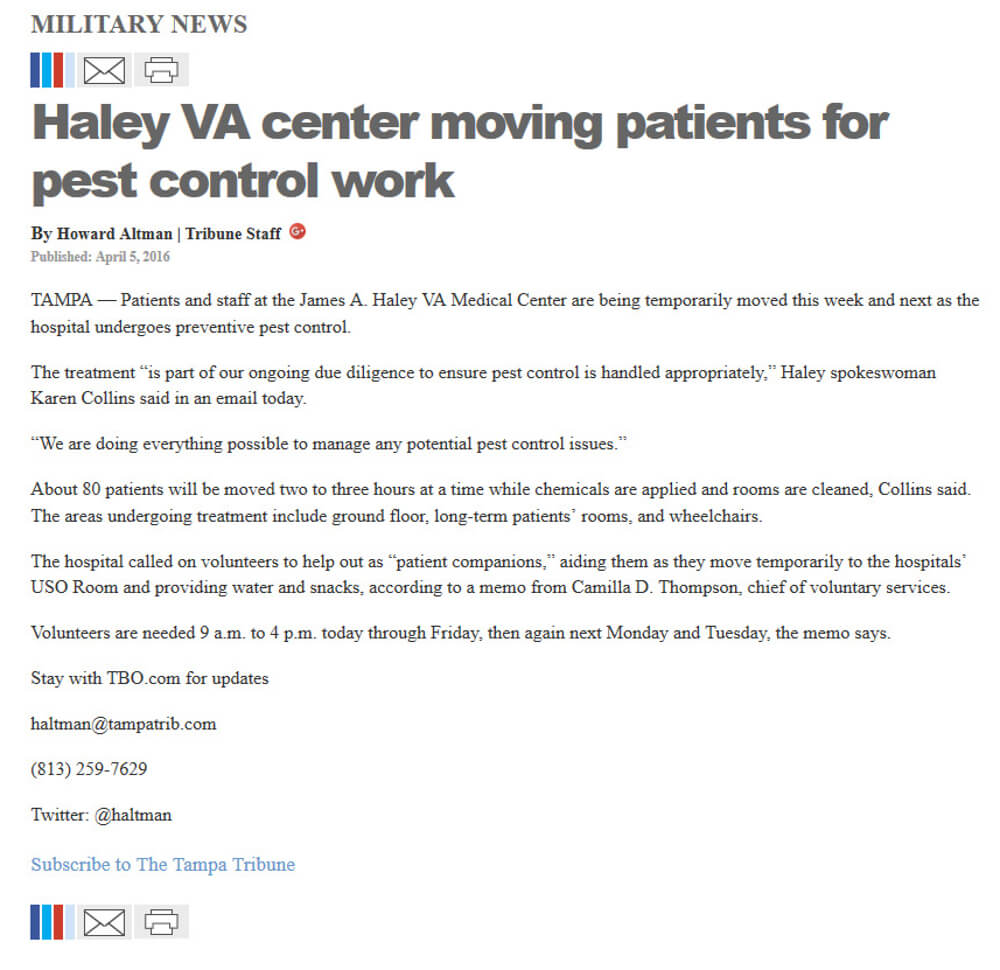 MILITARY NEWS

Haley VA center moving patients for pest control work

By Howard Altman | Tribune Staff

Published: April 5, 2016

TAMPA — Patients and staff at the James A. Haley VA Medical Center are being temporarily moved this week and next as the hospital undergoes preventive pest control.

The treatment "is part of our ongoing due diligence to ensure pest control is handled appropriately," Haley spokeswoman Karen Collins said in an email today.

"We are doing everything possible to manage any potential pest control issues."

About 80 patients will be moved two to three hours at a time while chemicals are applied and rooms are cleaned, Collins said. The areas undergoing treatment include ground floor, long-term patients' rooms, and wheelchairs.

The hospital called on volunteers to help out as "patient companions," aiding them as they move temporarily to the hospitals' USO Room and providing water and snacks, according to a memo from Camilla D. Thompson, chief of voluntary services.

Volunteers are needed 9 a.m. to 4 p.m. today through Friday, then again next Monday and Tuesday, the memo says.

Stay with TBO.com for updates

haltman@tampatrib.com

(813) 259-7629

Twitter: @haltman

Subscribe to The Tampa Tribune